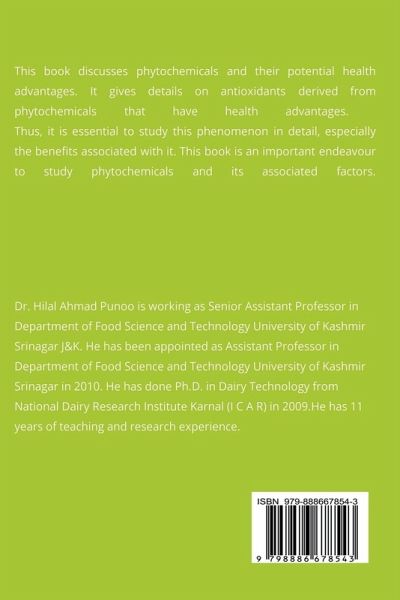 This book discusses phytochemicals and their potential health advantages. It gives details on antioxidants derived from phytochemicals that have health advantages. Thus, it is essential to study this phenomenon in detail, especially the benefits associated with it. This book is an important endeavour to study phytochemicals and its associated factors.

Dr. Hilal Ahmad Punoo is working as Senior Assistant Professor in Department of Food Science and Technology University of Kashmir Srinagar J&K. He has been appointed as Assistant Professor in Department of Food Science and Technology University of Kashmir Srinagar in 2010. He has done Ph.D. in Dairy Technology from National Dairy Research Institute Karnal (I C A R) in 2009.He has 11 years of teaching and research experience.

ISBN 979-888667854-3

9 798886 678543